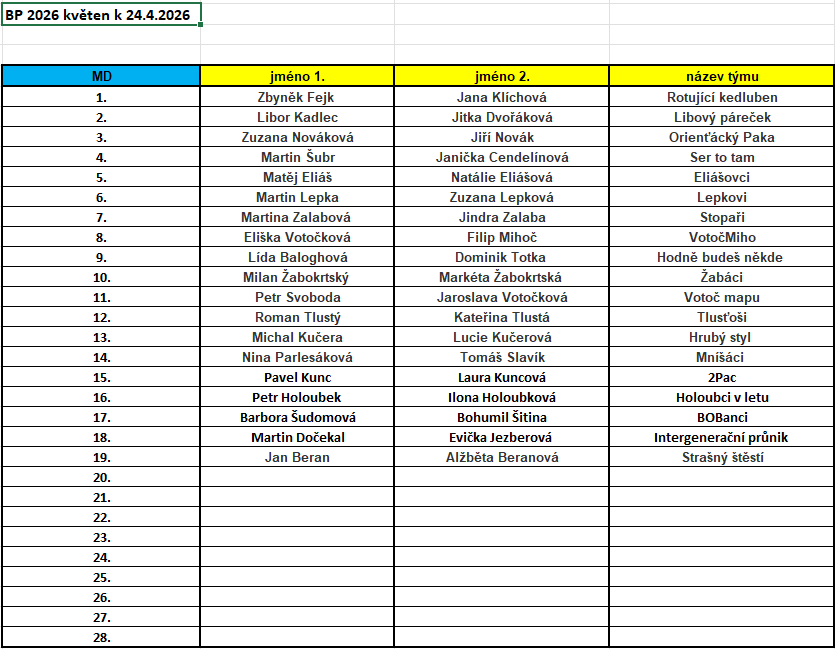 BP 2026 květen k 24.4.2026

| MD | jméno 1. | jméno 2. | název týmu |
|---|---|---|---|
| 1. | Zbyněk Fejk | Jana Klíchová | Rotující kedluben |
| 2. | Libor Kadlec | Jitka Dvořáková | Libový páreček |
| 3. | Zuzana Nováková | Jiří Novák | Orienťácký Paka |
| 4. | Martin Šubr | Janička Cendelínová | Ser to tam |
| 5. | Matěj Eliáš | Natálie Eliášová | Eliášovci |
| 6. | Martin Lepka | Zuzana Lepková | Lepkovi |
| 7. | Martina Zalabová | Jindra Zalaba | Stopaři |
| 8. | Eliška Votočková | Filip Mihoč | VotočMiho |
| 9. | Lída Baloghová | Dominik Totka | Hodně budeš někde |
| 10. | Milan Žabokrtský | Markéta Žabokrtská | Žabáci |
| 11. | Petr Svoboda | Jaroslava Votočková | Votoč mapu |
| 12. | Roman Tlustý | Kateřina Tlustá | Tlusťoši |
| 13. | Michal Kučera | Lucie Kučerová | Hrubý styl |
| 14. | Nina Parlesáková | Tomáš Slavík | Mníšáci |
| 15. | Pavel Kunc | Laura Kuncová | 2Pac |
| 16. | Petr Holoubek | Ilona Holoubková | Holoubci v letu |
| 17. | Barbora Šudomová | Bohumil Šitina | BOBanci |
| 18. | Martin Dočekal | Evička Jezberová | Intergenerační průnik |
| 19. | Jan Beran | Alžběta Beranová | Strašný štěstí |
| 20. | | | |
| 21. | | | |
| 22. | | | |
| 23. | | | |
| 24. | | | |
| 25. | | | |
| 26. | | | |
| 27. | | | |
| 28. | | | |